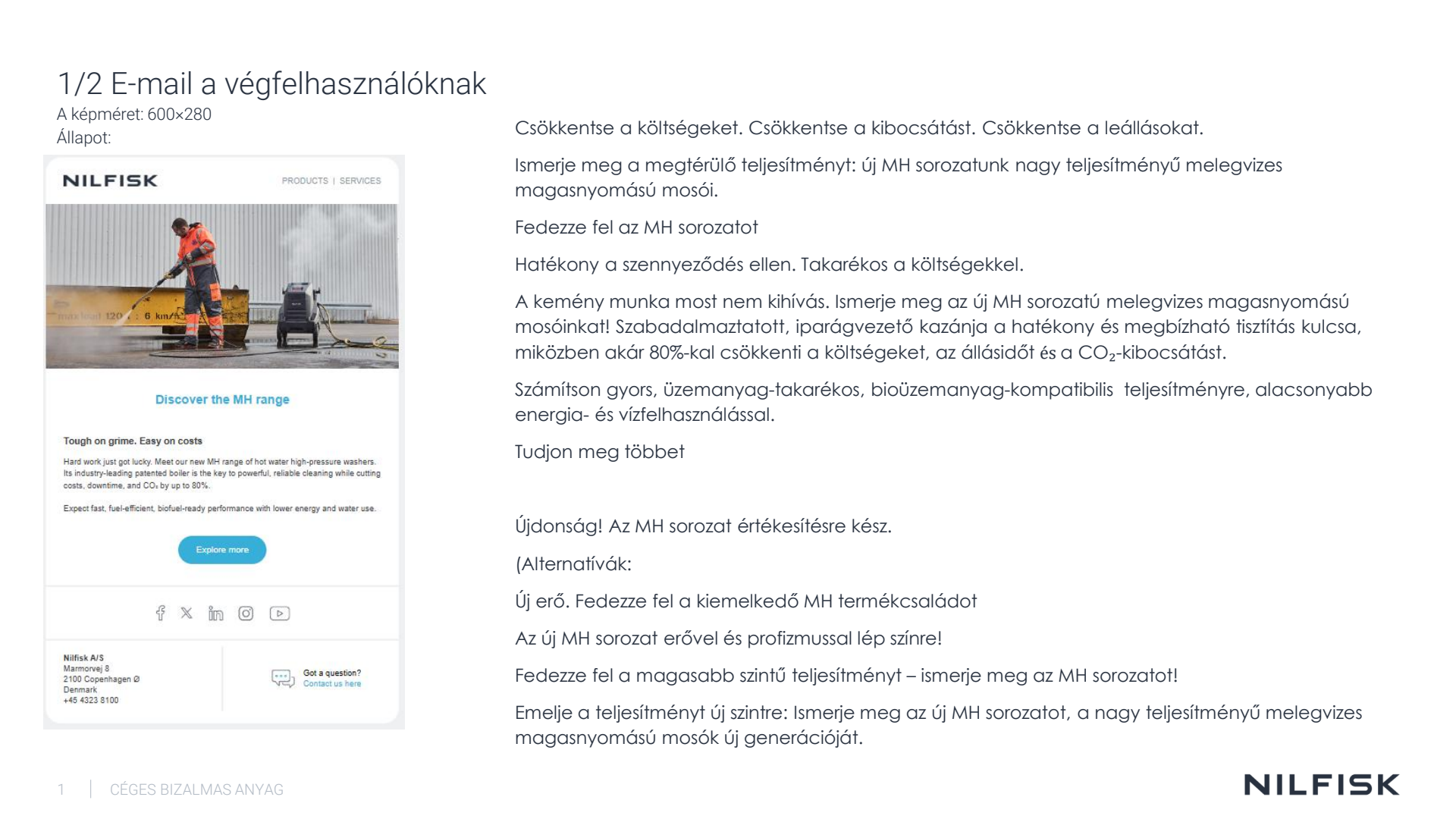 1/2 E-mail a végfelhasználóknak
A képméret: 600×280
Állapot:

NILFISK
PRODUCTS | SERVICES

max load 120 : 6 km/h

Discover the MH range

Tough on grime. Easy on costs

Hard work just got lucky. Meet our new MH range of hot water high-pressure washers. Its industry-leading patented boiler is the key to powerful, reliable cleaning while cutting costs, downtime, and $CO_2$ by up to 80%.

Expect fast, fuel-efficient, biofuel-ready performance with lower energy and water use.

Explore more

Nilfisk A/S
Marmorvej 8
2100 Copenhagen Ø
Denmark
+45 4323 8100

Got a question?
Contact us here

Csökkentse a költségeket. Csökkentse a kibocsátást. Csökkentse a leállásokat.

Ismerje meg a megtérülő teljesítményt: új MH sorozatunk nagy teljesítményű melegvizes magasnyomású mosói.

Fedezze fel az MH sorozatot

Hatékony a szennyeződés ellen. Takarékos a költségekkel.

A kemény munka most nem kihívás. Ismerje meg az új MH sorozatú melegvizes magasnyomású mosóinkat! Szabadalmaztatott, iparágvezető kazánja a hatékony és megbízható tisztítás kulcsa, miközben akár 80%-kal csökkenti a költségeket, az állásidőt és a $CO_2$-kibocsátást.

Számítson gyors, üzemanyag-takarékos, bioüzemanyag-kompatibilis teljesítményre, alacsonyabb energia- és vízfelhasználással.

Tudjon meg többet

Újdonság! Az MH sorozat értékesítésre kész.

(Alternatívák:

Új erő. Fedezze fel a kiemelkedő MH termékcsaládot

Az új MH sorozat erővel és profizmussal lép színre!

Fedezze fel a magasabb szintű teljesítményt – ismerje meg az MH sorozatot!

Emelje a teljesítményt új szintre: Ismerje meg az új MH sorozatot, a nagy teljesítményű melegvizes magasnyomású mosók új generációját.

1 | CÉGES BIZALMAS ANYAG

NILFISK